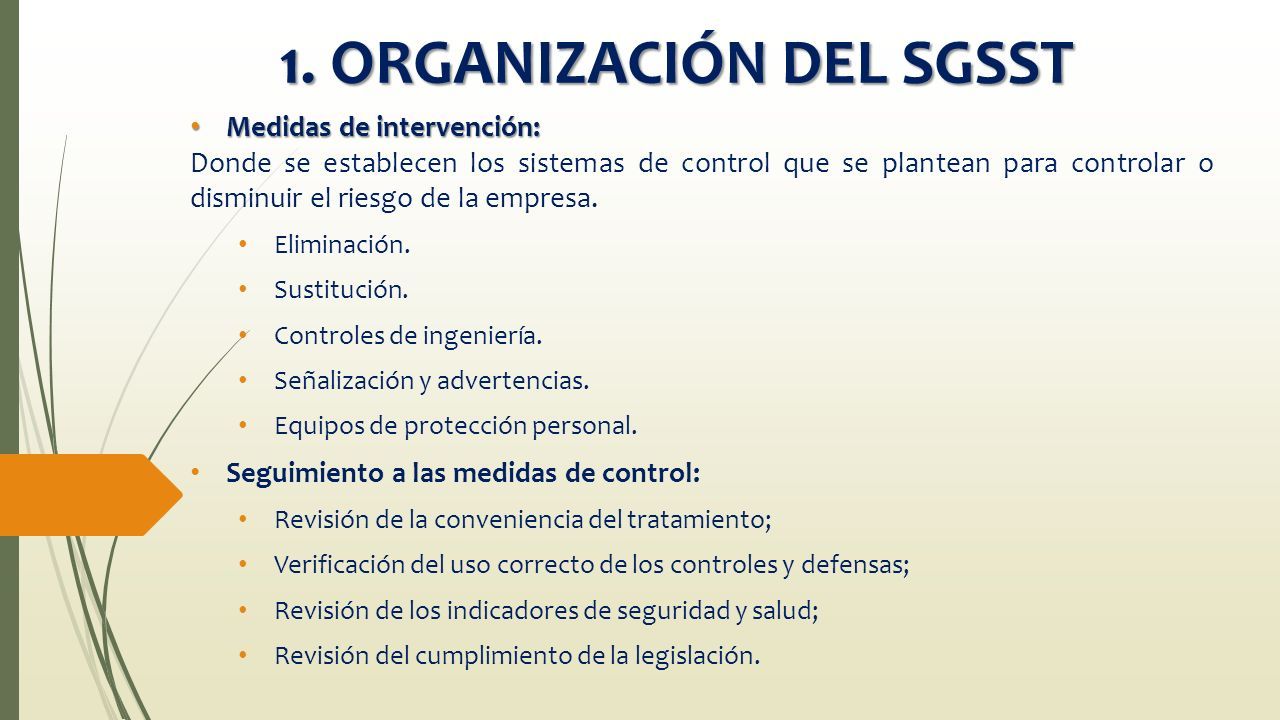 1. ORGANIZACIÓN DEL SGSST

• Medidas de intervención:
Donde se establecen los sistemas de control que se plantean para controlar o disminuir el riesgo de la empresa.

• Eliminación.
• Sustitución.
• Controles de ingeniería.
• Señalización y advertencias.
• Equipos de protección personal.

• Seguimiento a las medidas de control:

• Revisión de la conveniencia del tratamiento;
• Verificación del uso correcto de los controles y defensas;
• Revisión de los indicadores de seguridad y salud;
• Revisión del cumplimiento de la legislación.